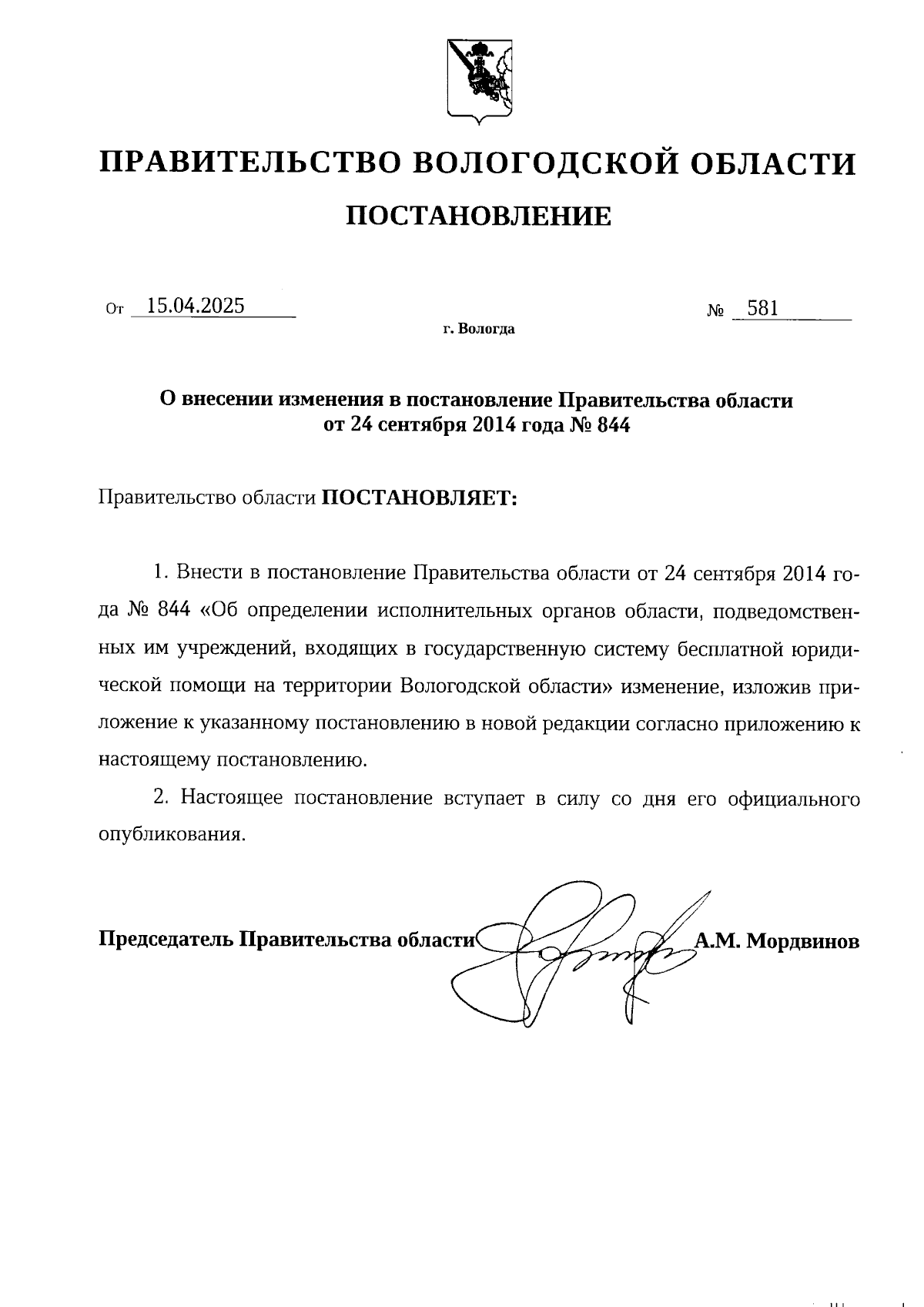 ПРАВИТЕЛЬСТВО ВОЛОГОДСКОЙ ОБЛАСТИ

ПОСТАНОВЛЕНИЕ

От 15.04.2025 № 581

г. Вологда

О внесении изменения в постановление Правительства области от 24 сентября 2014 года № 844

Правительство области ПОСТАНОВЛЯЕТ:

1. Внести в постановление Правительства области от 24 сентября 2014 года № 844 «Об определении исполнительных органов области, подведомственных им учреждений, входящих в государственную систему бесплатной юридической помощи на территории Вологодской области» изменение, изложив приложение к указанному постановлению в новой редакции согласно приложению к настоящему постановлению.

2. Настоящее постановление вступает в силу со дня его официального опубликования.

Председатель Правительства области А.М. Мордвинов